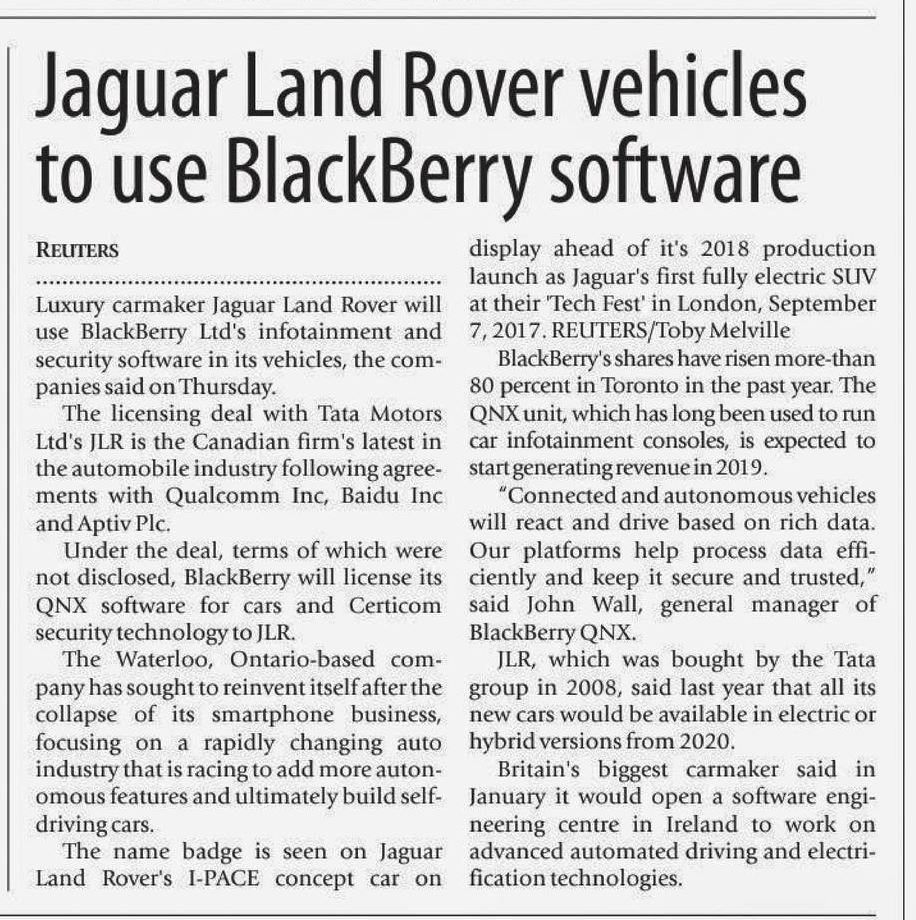 Jaguar Land Rover vehicles to use BlackBerry software

REUTERS

Luxury carmaker Jaguar Land Rover will use BlackBerry Ltd's infotainment and security software in its vehicles, the companies said on Thursday.

The licensing deal with Tata Motors Ltd's JLR is the Canadian firm's latest in the automobile industry following agreements with Qualcomm Inc, Baidu Inc and Aptiv Plc.

Under the deal, terms of which were not disclosed, BlackBerry will license its QNX software for cars and Certicom security technology to JLR.

The Waterloo, Ontario-based company has sought to reinvent itself after the collapse of its smartphone business, focusing on a rapidly changing auto industry that is racing to add more autonomous features and ultimately build self-driving cars.

The name badge is seen on Jaguar Land Rover's I-PACE concept car on display ahead of it's 2018 production launch as Jaguar's first fully electric SUV at their 'Tech Fest' in London, September 7, 2017. REUTERS/Toby Melville

BlackBerry's shares have risen more-than 80 percent in Toronto in the past year. The QNX unit, which has long been used to run car infotainment consoles, is expected to start generating revenue in 2019.

"Connected and autonomous vehicles will react and drive based on rich data. Our platforms help process data efficiently and keep it secure and trusted," said John Wall, general manager of BlackBerry QNX.

JLR, which was bought by the Tata group in 2008, said last year that all its new cars would be available in electric or hybrid versions from 2020.

Britain's biggest carmaker said in January it would open a software engineering centre in Ireland to work on advanced automated driving and electrification technologies.